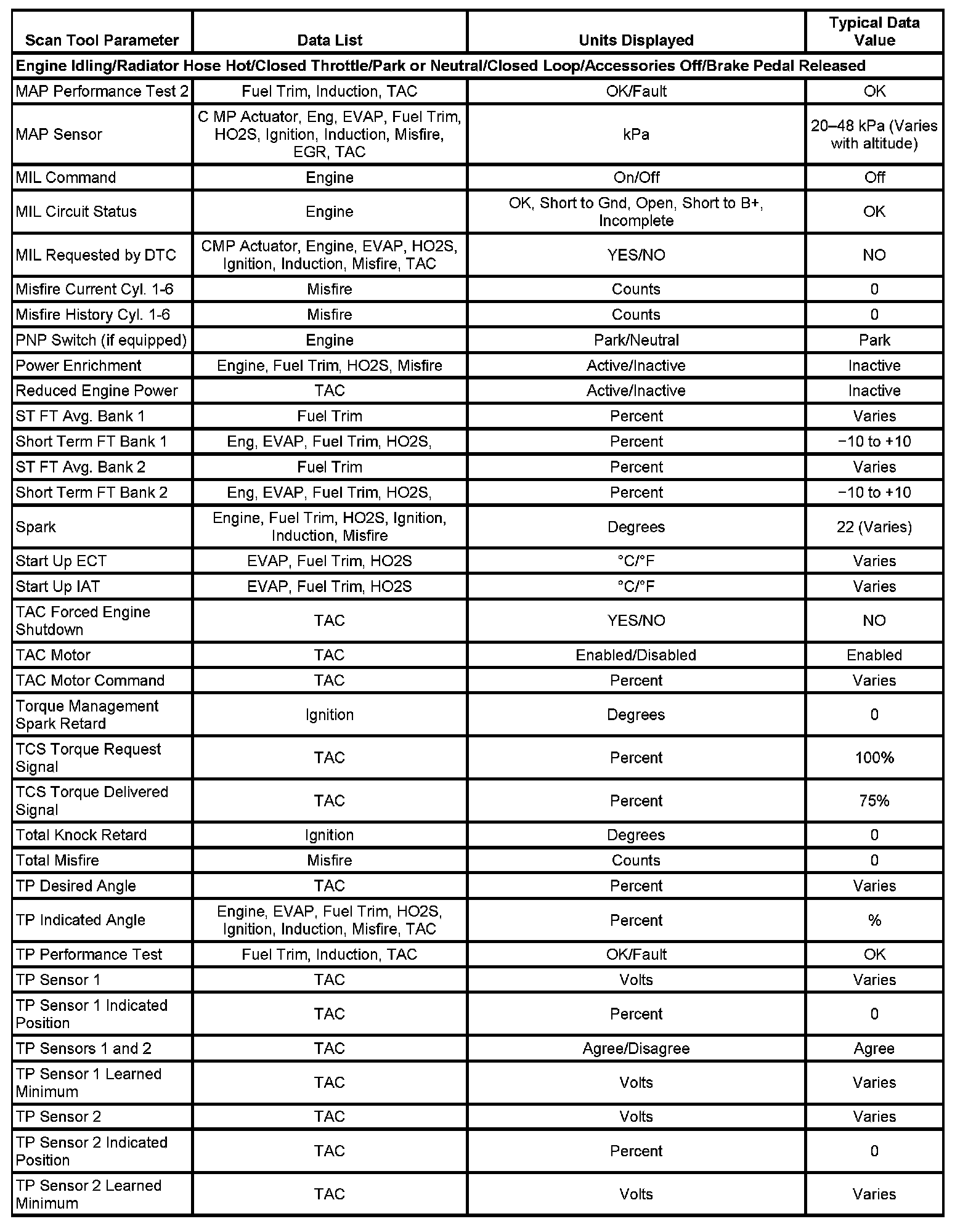 | Scan Tool Parameter | Data List | Units Displayed | Typical Data Value |
|---|---|---|---|
| Engine Idling/Radiator Hose Hot/Closed Throttle/Park or Neutral/Closed Loop/Accessories Off/Brake Pedal Released | | | |
| MAP Performance Test 2 | Fuel Trim, Induction, TAC | OK/Fault | OK |
| MAP Sensor | C MP Actuator, Eng, EVAP, Fuel Trim, HO2S, Ignition, Induction, Misfire, EGR, TAC | kPa | 20–48 kPa (Varies with altitude) |
| MIL Command | Engine | On/Off | Off |
| MIL Circuit Status | Engine | OK, Short to Gnd, Open, Short to B+, Incomplete | OK |
| MIL Requested by DTC | CMP Actuator, Engine, EVAP, HO2S, Ignition, Induction, Misfire, TAC | YES/NO | NO |
| Misfire Current Cyl. 1-6 | Misfire | Counts | 0 |
| Misfire History Cyl. 1-6 | Misfire | Counts | 0 |
| PNP Switch (if equipped) | Engine | Park/Neutral | Park |
| Power Enrichment | Engine, Fuel Trim, HO2S, Misfire | Active/Inactive | Inactive |
| Reduced Engine Power | TAC | Active/Inactive | Inactive |
| ST FT Avg. Bank 1 | Fuel Trim | Percent | Varies |
| Short Term FT Bank 1 | Eng, EVAP, Fuel Trim, HO2S, | Percent | −10 to +10 |
| ST FT Avg. Bank 2 | Fuel Trim | Percent | Varies |
| Short Term FT Bank 2 | Eng, EVAP, Fuel Trim, HO2S, | Percent | −10 to +10 |
| Spark | Engine, Fuel Trim, HO2S, Ignition, Induction, Misfire | Degrees | 22 (Varies) |
| Start Up ECT | EVAP, Fuel Trim, HO2S | °C/°F | Varies |
| Start Up IAT | EVAP, Fuel Trim, HO2S | °C/°F | Varies |
| TAC Forced Engine Shutdown | TAC | YES/NO | NO |
| TAC Motor | TAC | Enabled/Disabled | Enabled |
| TAC Motor Command | TAC | Percent | Varies |
| Torque Management Spark Retard | Ignition | Degrees | 0 |
| TCS Torque Request Signal | TAC | Percent | 100% |
| TCS Torque Delivered Signal | TAC | Percent | 75% |
| Total Knock Retard | Ignition | Degrees | 0 |
| Total Misfire | Misfire | Counts | 0 |
| TP Desired Angle | TAC | Percent | Varies |
| TP Indicated Angle | Engine, EVAP, Fuel Trim, HO2S, Ignition, Induction, Misfire, TAC | Percent | % |
| TP Performance Test | Fuel Trim, Induction, TAC | OK/Fault | OK |
| TP Sensor 1 | TAC | Volts | Varies |
| TP Sensor 1 Indicated Position | TAC | Percent | 0 |
| TP Sensors 1 and 2 | TAC | Agree/Disagree | Agree |
| TP Sensor 1 Learned Minimum | TAC | Volts | Varies |
| TP Sensor 2 | TAC | Volts | Varies |
| TP Sensor 2 Indicated Position | TAC | Percent | 0 |
| TP Sensor 2 Learned Minimum | TAC | Volts | Varies |